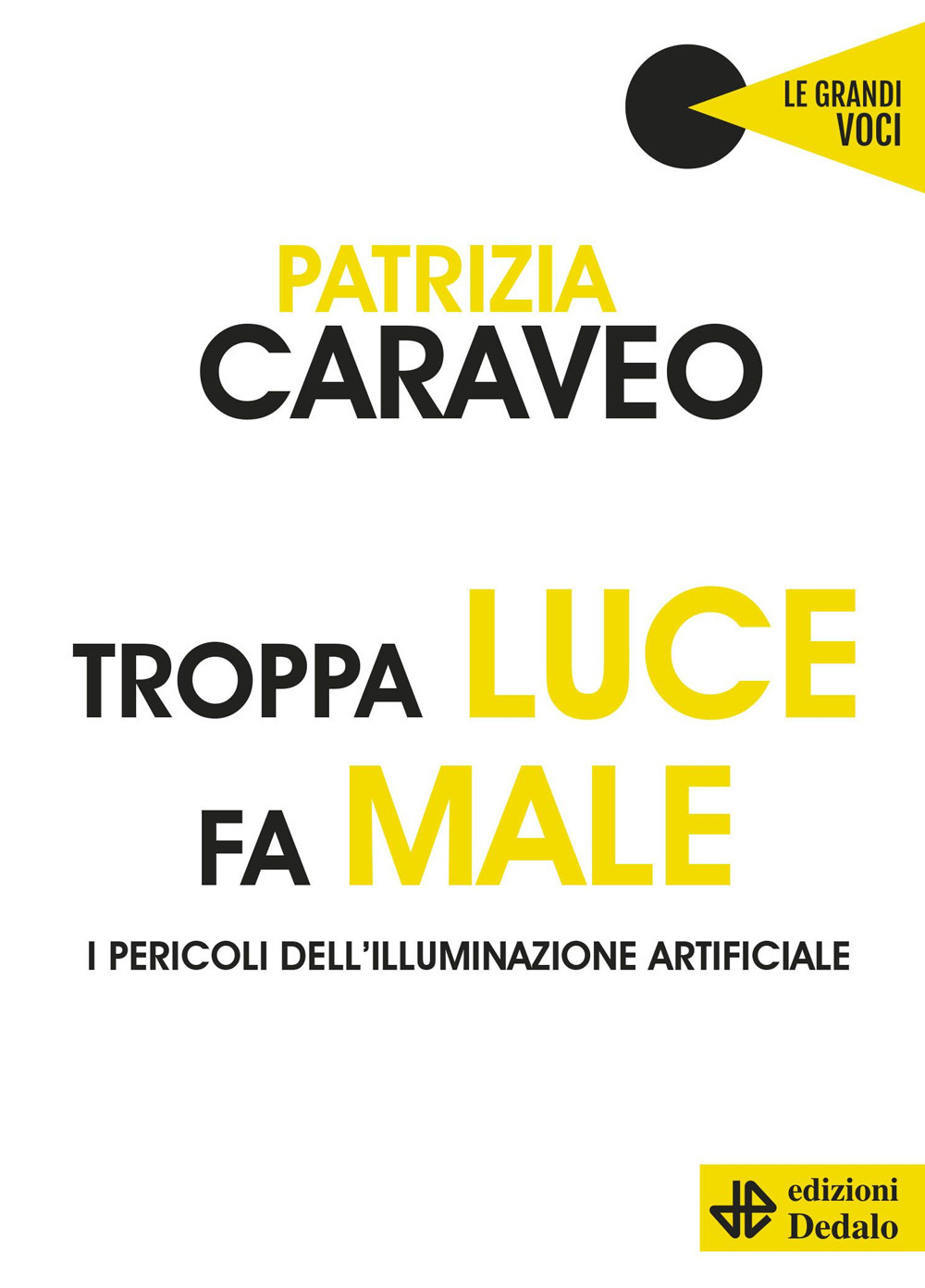 LE GRANDI VOCI

PATRIZIA
CARAVEO

TROPPA LUCE
FA MALE

I PERICOLI DELL'ILLUMINAZIONE ARTIFICIALE

edizioni
Dedalo